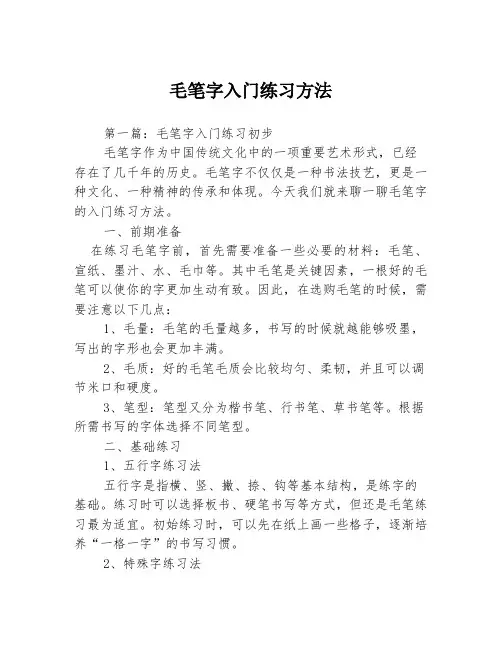 毛笔字入门练习方法

第一篇：毛笔字入门练习初步

毛笔字作为中国传统文化中的一项重要艺术形式，已经存在了几千年的历史。毛笔字不仅仅是一种书法技艺，更是一种文化、一种精神的传承和体现。今天我们就来聊一聊毛笔字的入门练习方法。

一、前期准备

在练习毛笔字前，首先需要准备一些必要的材料：毛笔、宣纸、墨汁、水、毛巾等。其中毛笔是关键因素，一根好的毛笔可以使你的字更加生动有致。因此，在选购毛笔的时候，需要注意以下几点：

1、毛量：毛笔的毛量越多，书写的时候就越能够吸墨，写出的字形也会更加丰满。

2、毛质：好的毛笔毛质会比较均匀、柔韧，并且可以调节米口和硬度。

3、笔型：笔型又分为楷书笔、行书笔、草书笔等。根据所需书写的字体选择不同笔型。

二、基础练习

1、五行字练习法

五行字是指横、竖、撇、捺、钩等基本结构，是练字的基础。练习时可以选择板书、硬笔书写等方式，但还是毛笔练习最为适宜。初始练习时，可以先在纸上画一些格子，逐渐培养“一格一字”的书写习惯。

2、特殊字练习法